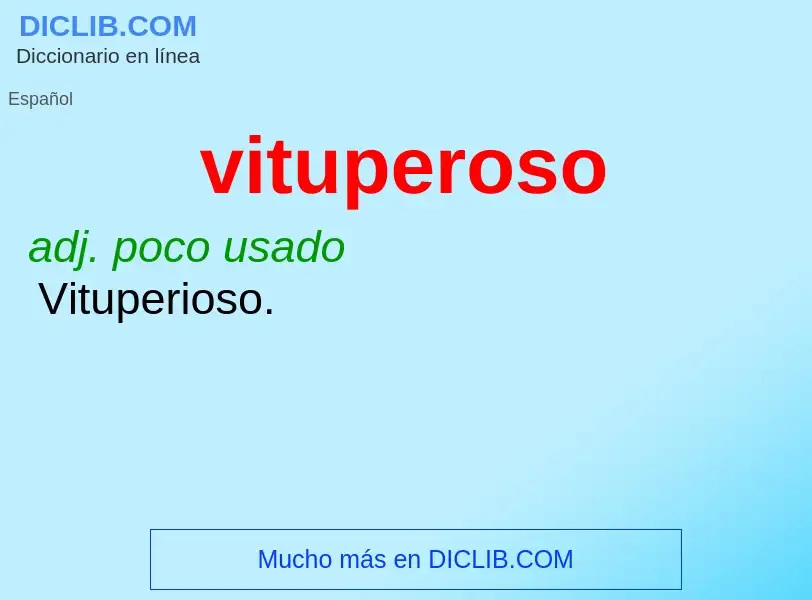 DICLIB.COM
Diccionario en línea

Español

vituperoso

adj. poco usado
Vituperioso.

Mucho más en DICLIB.COM